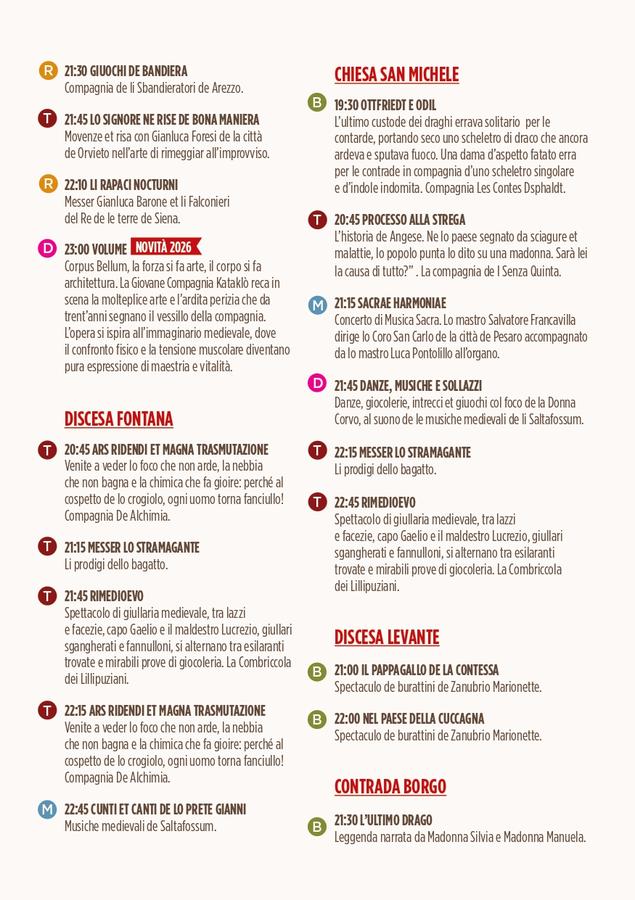 R 21:30 GIUOCHI DE BANDIERA
Compagnia de li Sbandieratori de Arezzo.

T 21:45 LO SIGNORE NE RISE DE BONA MANIERA
Movenze et risa con Gianluca Foresi de la città de Orvieto nell'arte di rimeggiar all'improvviso.

R 22:10 LI RAPACI NOCTURNI
Messer Gianluca Barone et li Falconieri del Re de le terre de Siena.

D 23:00 VOLUME NOVITÀ 2026
Corpus Bellum, la forza si fa arte, il corpo si fa architettura. La Giovane Compagnia Kataklò reca in scena la molteplice arte e l'ardita perizia che da trent'anni segnano il vessillo della compagnia. L'opera si ispira all'immaginario medievale, dove il confronto fisico e la tensione muscolare diventano pura espressione di maestria e vitalità.

DISCESA FONTANA

T 20:45 ARS RIDENDI ET MAGNA TRASMUTAZIONE
Venite a veder lo foco che non arde, la nebbia che non bagna e la chimica che fa gioire: perché al cospetto de lo crogiolo, ogni uomo torna fanciullo! Compagnia De Alchimia.

T 21:15 MESSER LO STRAMAGANTE
Li prodigi dello bagatto.

T 21:45 RIMEDIOEVO
Spettacolo di giullaria medievale, tra lazzi e facezie, capo Gaelio e il maldestro Lucrezio, giullari sgangherati e fannulloni, si alternano tra esilaranti trovate e mirabili prove di giocoleria. La Combriccola dei Lillipuziani.

T 22:15 ARS RIDENDI ET MAGNA TRASMUTAZIONE
Venite a veder lo foco che non arde, la nebbia che non bagna e la chimica che fa gioire: perché al cospetto de lo crogiolo, ogni uomo torna fanciullo! Compagnia De Alchimia.

M 22:45 CUNTI ET CANTI DE LO PRETE GIANNI
Musiche medievali de Saltafossum.

CHIESA SAN MICHELE

B 19:30 OTTFRIEDT E ODIL
L'ultimo custode dei draghi errava solitario per le contarde, portando seco uno scheletro di draco che ancora ardeva e sputava fuoco. Una dama d'aspetto fatato erra per le contrade in compagnia d'uno scheletro singolare e d'indole indomita. Compagnia Les Contes Dsphaldt.

T 20:45 PROCESSO ALLA STREGA
L'historia de Angese. Ne lo paese segnato da sciagure et malattie, lo popolo punta lo dito su una madonna. Sarà lei la causa di tutto?" . La compagnia de I Senza Quinta.

M 21:15 SACRAE HARMONIAE
Concerto di Musica Sacra. Lo mastro Salvatore Francavilla dirige lo Coro San Carlo de la città de Pesaro accompagnato da lo mastro Luca Pontolillo all'organo.

D 21:45 DANZE, MUSICHE E SOLLAZZI
Danze, giocolerie, intrecci et giuochi col foco de la Donna Corvo, al suono de le musiche medievali de li Saltafossum.

T 22:15 MESSER LO STRAMAGANTE
Li prodigi dello bagatto.

T 22:45 RIMEDIOEVO
Spettacolo di giullaria medievale, tra lazzi e facezie, capo Gaelio e il maldestro Lucrezio, giullari sgangherati e fannulloni, si alternano tra esilaranti trovate e mirabili prove di giocoleria. La Combriccola dei Lillipuziani.

DISCESA LEVANTE

B 21:00 IL PAPPAGALLO DE LA CONTESSA
Spectaculo de burattini de Zanubrio Marionette.

B 22:00 NEL PAESE DELLA CUCCAGNA
Spectaculo de burattini de Zanubrio Marionette.

CONTRADA BORGO

B 21:30 L'ULTIMO DRAGO
Leggenda narrata da Madonna Silvia e Madonna Manuela.